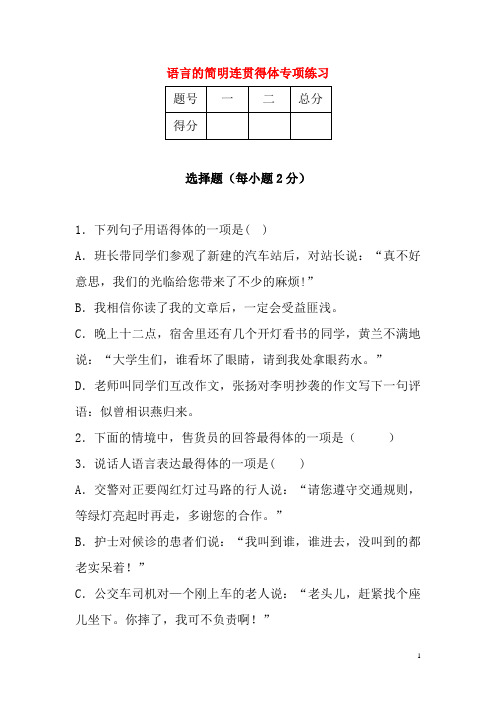 语言的简明连贯得体专项练习

| 题号 | 一 | 二 | 总分 |
|---|---|---|---|
| 得分 | | | |

选择题（每小题 2 分）

1．下列句子用语得体的一项是( )

A．班长带同学们参观了新建的汽车站后，对站长说：“真不好意思，我们的光临给您带来了不少的麻烦!”

B．我相信你读了我的文章后，一定会受益匪浅。

C．晚上十二点，宿舍里还有几个开灯看书的同学，黄兰不满地说：“大学生们，谁看坏了眼睛，请到我处拿眼药水。”

D．老师叫同学们互改作文，张扬对李明抄袭的作文写下一句评语：似曾相识燕归来。

2．下面的情境中，售货员的回答最得体的一项是（ ）

3．说话人语言表达最得体的一项是( )

A．交警对正要闯红灯过马路的行人说：“请您遵守交通规则，等绿灯亮起时再走，多谢您的合作。”

B．护士对候诊的患者们说：“我叫到谁，谁进去，没叫到的都老实呆着！”

C．公交车司机对一个刚上车的老人说：“老头儿，赶紧找个座儿坐下。你摔了，我可不负责啊！”

1